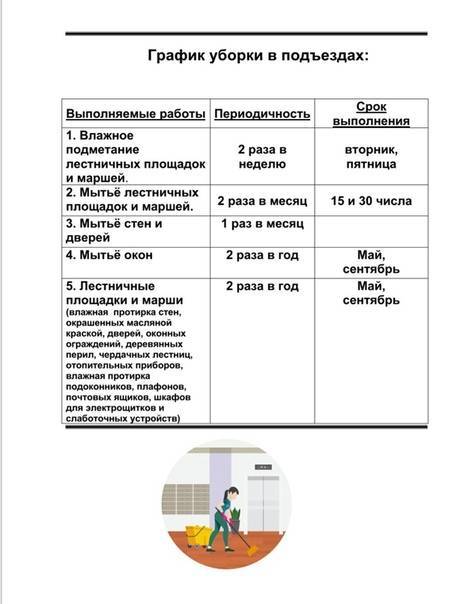 График уборки в подъездах:

| Выполняемые работы | Периодичность | Срок выполнения |
|---|---|---|
| 1. Влажное подметание лестничных площадок и маршей. | 2 раза в неделю | вторник, пятница |
| 2. Мытьё лестничных площадок и маршей. | 2 раза в месяц | 15 и 30 числа |
| 3. Мытьё стен и дверей | 1 раз в месяц | |
| 4. Мытьё окон | 2 раза в год | Май, сентябрь |
| 5. Лестничные площадки и марши (влажная протирка стен, окрашенных масляной краской, дверей, оконных ограждений, деревянных перил, чердачных лестниц, отопительных приборов, влажная протирка подоконников, плафонов, почтовых ящиков, шкафов для электрощитков и слаботочных устройств) | 2 раза в год | Май, сентябрь |